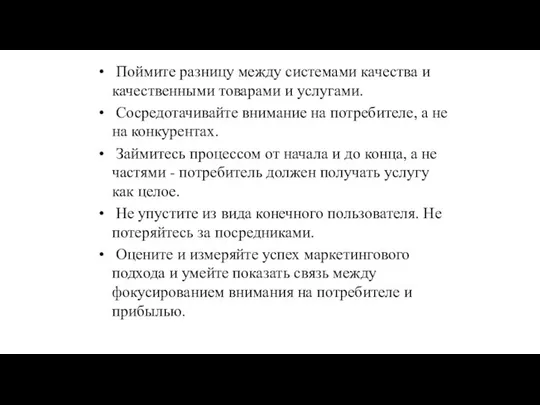 • Поймите разницу между системами качества и качественными товарами и услугами.

• Сосредотачивайте внимание на потребителе, а не на конкурентах.

• Займитесь процессом от начала и до конца, а не частями - потребитель должен получать услугу как целое.

• Не упустите из вида конечного пользователя. Не потеряйтесь за посредниками.

• Оцените и измеряйте успех маркетингового подхода и умейте показать связь между фокусированием внимания на потребителе и прибылью.